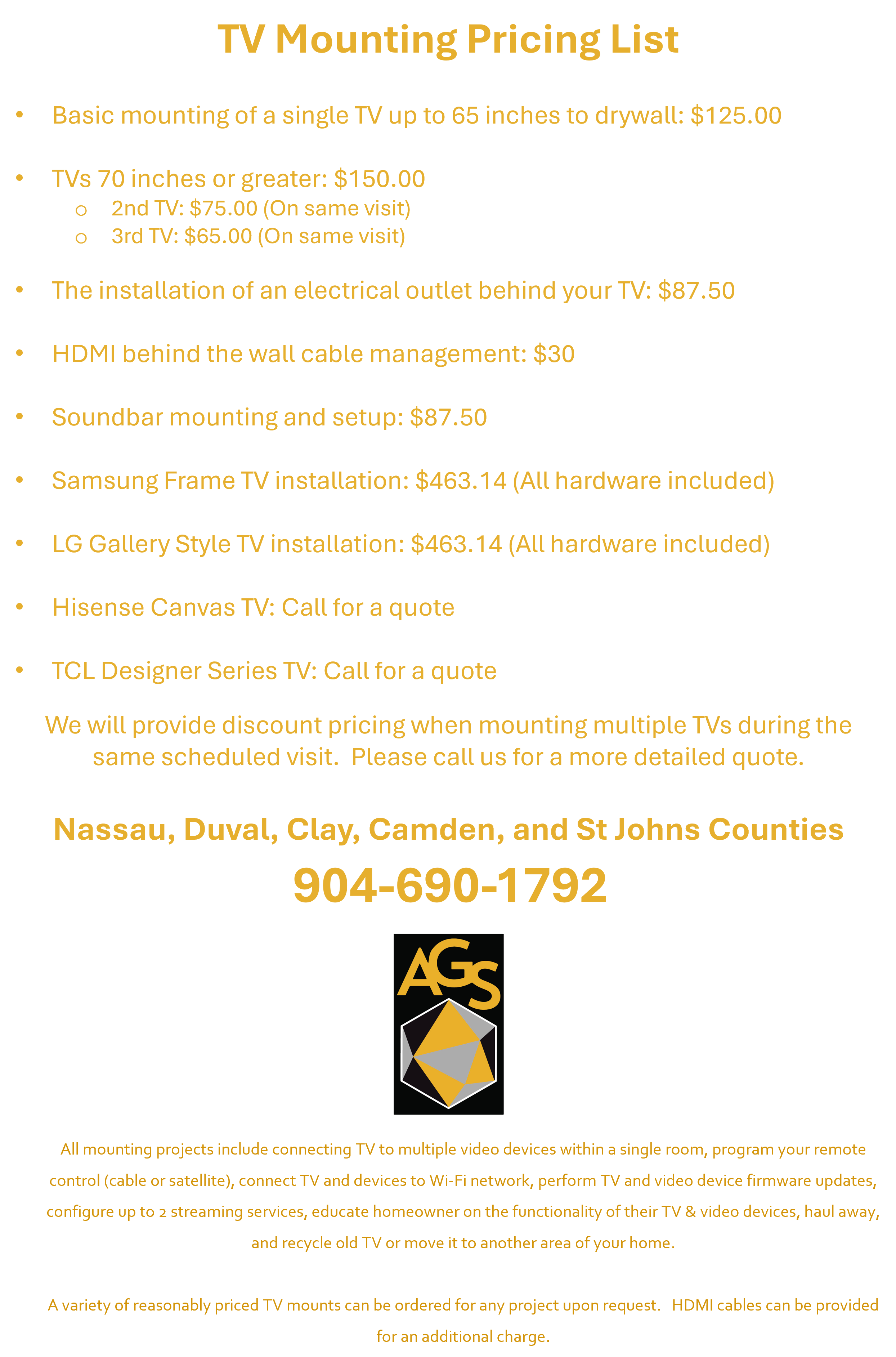 TV Mounting Pricing List

• Basic mounting of a single TV up to 65 inches to drywall: $125.00

• TVs 70 inches or greater: $150.00
o 2nd TV: $75.00 (On same visit)
o 3rd TV: $65.00 (On same visit)

• The installation of an electrical outlet behind your TV: $87.50

• HDMI behind the wall cable management: $30

• Soundbar mounting and setup: $87.50

• Samsung Frame TV installation: $463.14 (All hardware included)

• LG Gallery Style TV installation: $463.14 (All hardware included)

• Hisense Canvas TV: Call for a quote

• TCL Designer Series TV: Call for a quote

We will provide discount pricing when mounting multiple TVs during the same scheduled visit. Please call us for a more detailed quote.

Nassau, Duval, Clay, Camden, and St Johns Counties

904-690-1792

AGS

All mounting projects include connecting TV to multiple video devices within a single room, program your remote control (cable or satellite), connect TV and devices to Wi-Fi network, perform TV and video device firmware updates, configure up to 2 streaming services, educate homeowner on the functionality of their TV & video devices, haul away, and recycle old TV or move it to another area of your home.

A variety of reasonably priced TV mounts can be ordered for any project upon request. HDMI cables can be provided for an additional charge.